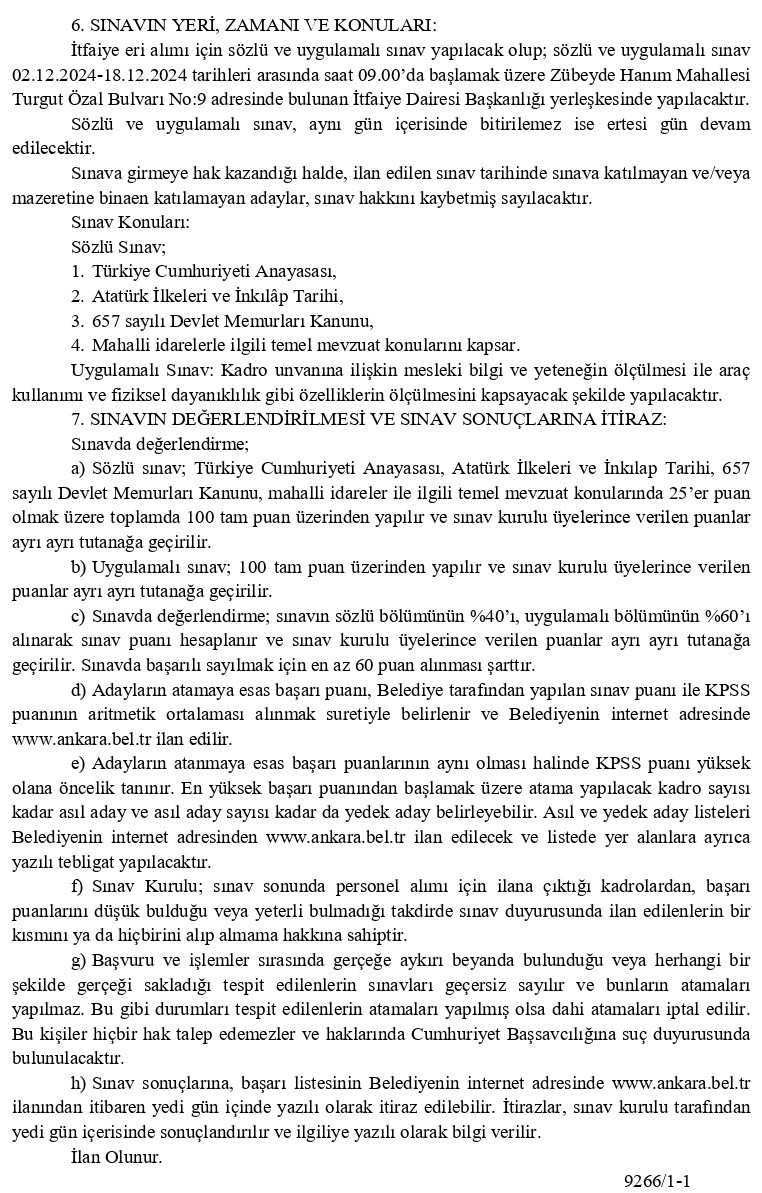 6. SINAVIN YERİ, ZAMANI VE KONULARI:

İtfaiye eri alımı için sözlü ve uygulamalı sınav yapılacak olup; sözlü ve uygulamalı sınav 02.12.2024-18.12.2024 tarihleri arasında saat 09.00'da başlamak üzere Zübeyde Hanım Mahallesi Turgut Özal Bulvarı No:9 adresinde bulunan İtfaiye Dairesi Başkanlığı yerleşkesinde yapılacaktır.

Sözlü ve uygulamalı sınav, aynı gün içerisinde bitirilemez ise ertesi gün devam edilecektir.

Sınava girmeye hak kazandığı halde, ilan edilen sınav tarihinde sınava katılmayan ve/veya mazeretine binaen katılamayan adaylar, sınav hakkını kaybetmiş sayılacaktır.

Sınav Konuları:

Sözlü Sınav;

1. Türkiye Cumhuriyeti Anayasası,
2. Atatürk İlkeleri ve İnkılâp Tarihi,
3. 657 sayılı Devlet Memurları Kanunu,
4. Mahalli idarelerle ilgili temel mevzuat konularını kapsar.

Uygulamalı Sınav: Kadro unvanına ilişkin mesleki bilgi ve yeteneğin ölçülmesi ile araç kullanımı ve fiziksel dayanıklılık gibi özelliklerin ölçülmesini kapsayacak şekilde yapılacaktır.

7. SINAVIN DEĞERLENDİRİLMESİ VE SINAV SONUÇLARINA İTİRAZ:

Sınavda değerlendirme;

a) Sözlü sınav; Türkiye Cumhuriyeti Anayasası, Atatürk İlkeleri ve İnkılap Tarihi, 657 sayılı Devlet Memurları Kanunu, mahalli idareler ile ilgili temel mevzuat konularında 25'er puan olmak üzere toplamda 100 tam puan üzerinden yapılır ve sınav kurulu üyelerince verilen puanlar ayrı ayrı tutanağa geçirilir.

b) Uygulamalı sınav; 100 tam puan üzerinden yapılır ve sınav kurulu üyelerince verilen puanlar ayrı ayrı tutanağa geçirilir.

c) Sınavda değerlendirme; sınavın sözlü bölümünün %40'ı, uygulamalı bölümünün %60'ı alınarak sınav puanı hesaplanır ve sınav kurulu üyelerince verilen puanlar ayrı ayrı tutanağa geçirilir. Sınavda başarılı sayılmak için en az 60 puan alınması şarttır.

d) Adayların atamaya esas başarı puanı, Belediye tarafından yapılan sınav puanı ile KPSS puanının aritmetik ortalaması alınmak suretiyle belirlenir ve Belediyenin internet adresinde www.ankara.bel.tr ilan edilir.

e) Adayların atanmaya esas başarı puanlarının aynı olması halinde KPSS puanı yüksek olana öncelik tanınır. En yüksek başarı puanından başlamak üzere atama yapılacak kadro sayısı kadar asıl aday ve asıl aday sayısı kadar da yedek aday belirleyebilir. Asıl ve yedek aday listeleri Belediyenin internet adresinden www.ankara.bel.tr ilan edilecek ve listede yer alanlara ayrıca yazılı tebligat yapılacaktır.

f) Sınav Kurulu; sınav sonunda personel alımı için ilana çıktığı kadrolardan, başarı puanlarını düşük bulduğu veya yeterli bulmadığı takdirde sınav duyurusunda ilan edilenlerin bir kısmını ya da hiçbirini alıp almama hakkına sahiptir.

g) Başvuru ve işlemler sırasında gerçeğe aykırı beyanda bulunduğu veya herhangi bir şekilde gerçeği sakladığı tespit edilenlerin sınavları geçersiz sayılır ve bunların atamaları yapılmaz. Bu gibi durumları tespit edilenlerin atamaları yapılmış olsa dahi atamaları iptal edilir. Bu kişiler hiçbir hak talep edemezler ve haklarında Cumhuriyet Başsavcılığına suç duyurusunda bulunulacaktır.

h) Sınav sonuçlarına, başarı listesinin Belediyenin internet adresinde www.ankara.bel.tr ilanından itibaren yedi gün içinde yazılı olarak itiraz edilebilir. İtirazlar, sınav kurulu tarafından yedi gün içerisinde sonuçlandırılır ve ilgiliye yazılı olarak bilgi verilir.

İlan Olunur.

9266/1-1